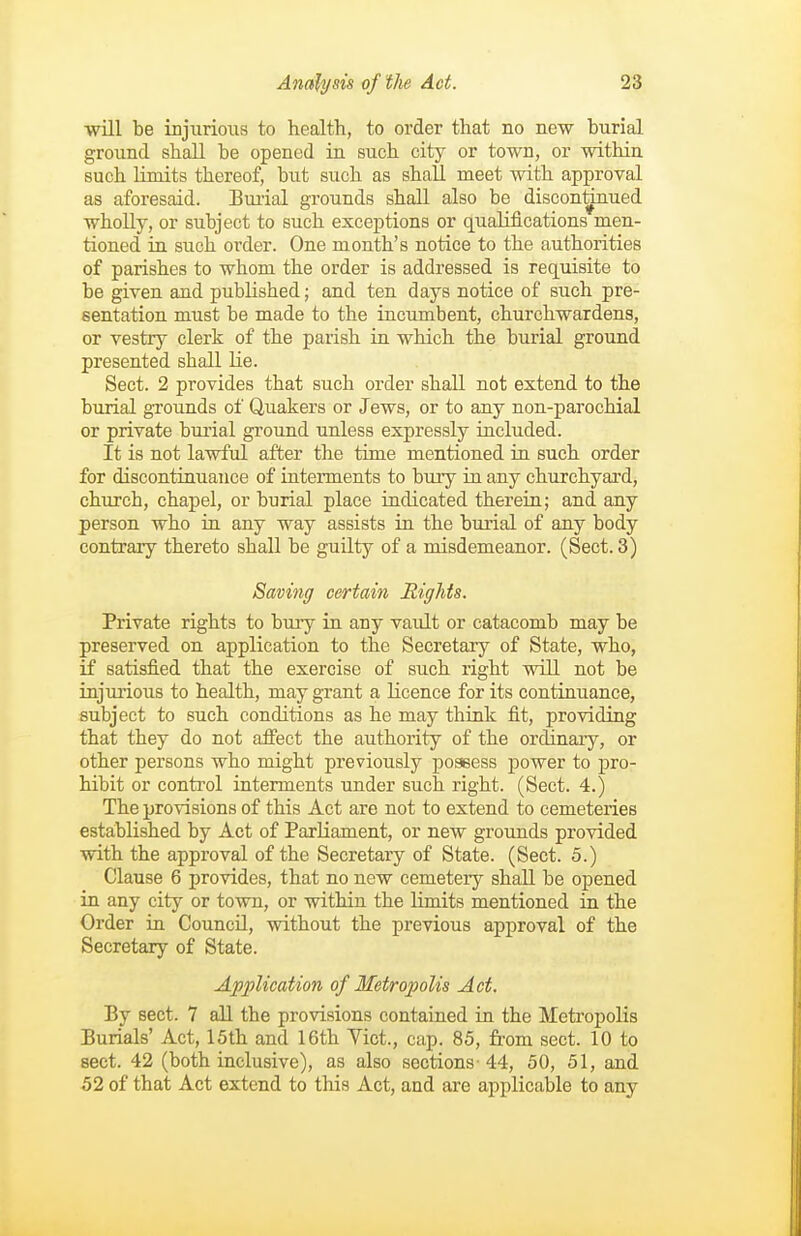 Analysis of the Act. 23

will be injurious to health, to order that no new burial ground shall be opened in such city or town, or within such limits thereof, but such as shall meet with approval as aforesaid. Burial grounds shall also be discontinued wholly, or subject to such exceptions or qualifications mentioned in such order. One month's notice to the authorities of parishes to whom the order is addressed is requisite to be given and published; and ten days notice of such presentation must be made to the incumbent, churchwardens, or vestry clerk of the parish in which the burial ground presented shall lie.

Sect. 2 provides that such order shall not extend to the burial grounds of Quakers or Jews, or to any non-parochial or private burial ground unless expressly included.

It is not lawful after the time mentioned in such order for discontinuance of interments to bury in any churchyard, church, chapel, or burial place indicated therein; and any person who in any way assists in the burial of any body contrary thereto shall be guilty of a misdemeanor. (Sect. 3)

Saving certain Rights.

Private rights to bury in any vault or catacomb may be preserved on application to the Secretary of State, who, if satisfied that the exercise of such right will not be injurious to health, may grant a licence for its continuance, subject to such conditions as he may think fit, providing that they do not affect the authority of the ordinary, or other persons who might previously possess power to prohibit or control interments under such right. (Sect. 4.)

The provisions of this Act are not to extend to cemeteries established by Act of Parliament, or new grounds provided with the approval of the Secretary of State. (Sect. 5.)

Clause 6 provides, that no new cemetery shall be opened in any city or town, or within the limits mentioned in the Order in Council, without the previous approval of the Secretary of State.

Application of Metropolis Act.

By sect. 7 all the provisions contained in the Metropolis Burials' Act, 15th and 16th Vict., cap. 85, from sect. 10 to sect. 42 (both inclusive), as also sections 44, 50, 51, and 52 of that Act extend to this Act, and are applicable to any